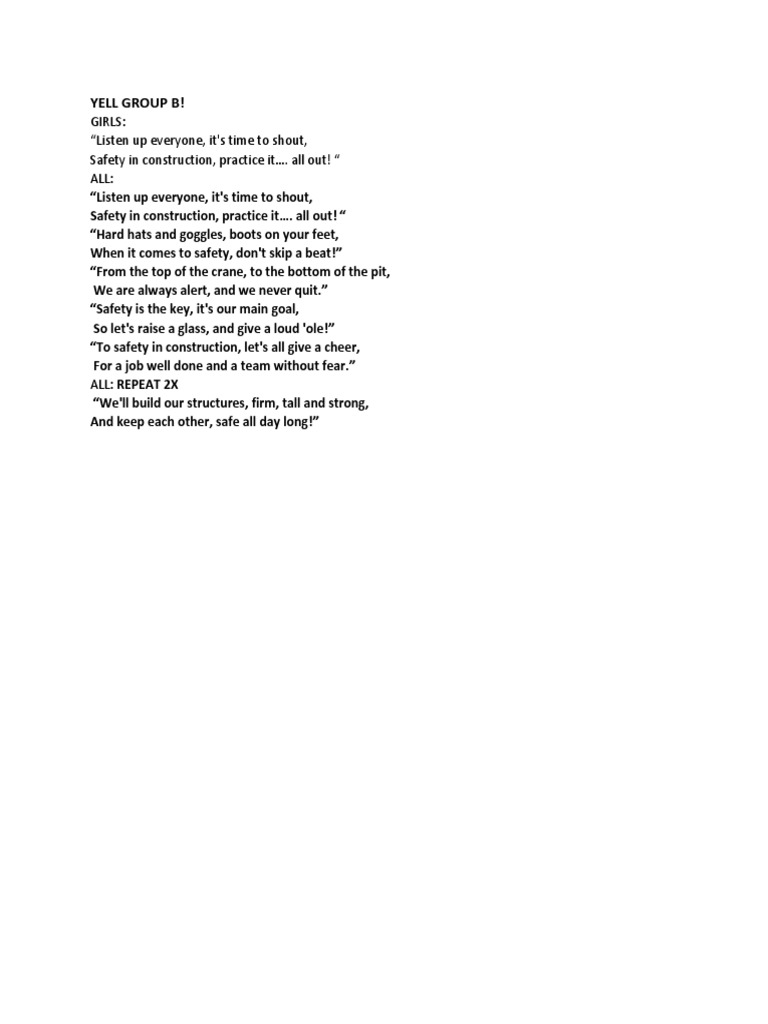 YELL GROUP B!
GIRLS:
“Listen up everyone, it's time to shout,
Safety in construction, practice it…. all out! “
ALL:
“Listen up everyone, it's time to shout,
Safety in construction, practice it…. all out! “
“Hard hats and goggles, boots on your feet,
When it comes to safety, don't skip a beat!”
“From the top of the crane, to the bottom of the pit,
We are always alert, and we never quit.”
“Safety is the key, it's our main goal,
So let's raise a glass, and give a loud 'ole!”
“To safety in construction, let's all give a cheer,
For a job well done and a team without fear.”
ALL: REPEAT 2X
“We'll build our structures, firm, tall and strong,
And keep each other, safe all day long!”